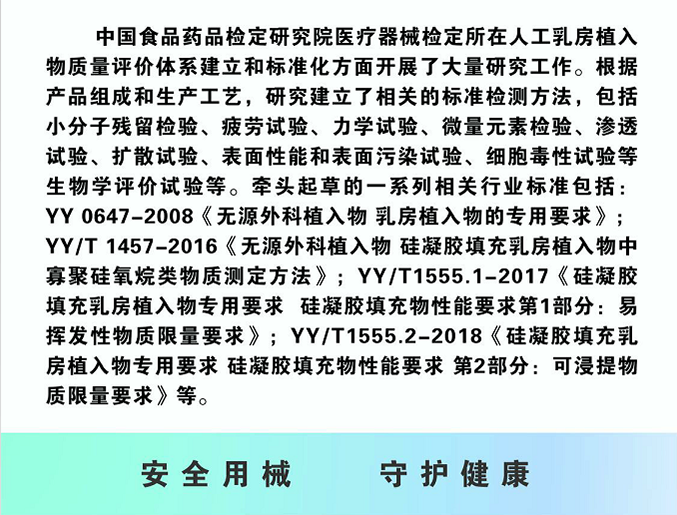 中国食品药品检定研究院医疗器械检定所在人工乳房植入物质量评价体系建立和标准化方面开展了大量研究工作。根据产品组成和生产工艺，研究建立了相关的标准检测方法，包括小分子残留检验、疲劳试验、力学试验、微量元素检验、渗透试验、扩散试验、表面性能和表面污染试验、细胞毒性试验等生物学评价试验等。牵头起草的一系列相关行业标准包括：YY 0647-2008《无源外科植入物 乳房植入物的专用要求》；YY/T 1457-2016《无源外科植入物 硅凝胶填充乳房植入物中寡聚硅氧烷类物质测定方法》；YY/T1555.1-2017《硅凝胶填充乳房植入物专用要求 硅凝胶填充物性能要求第1部分：易挥发性物质限量要求》；YY/T1555.2-2018《硅凝胶填充乳房植入物专用要求 硅凝胶填充物性能要求 第2部分：可浸提物质限量要求》等。

安全用械 守护健康